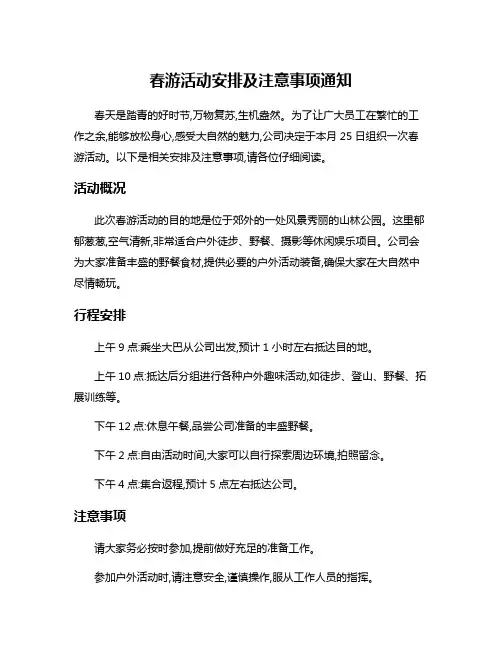 春游活动安排及注意事项通知

春天是踏青的好时节,万物复苏,生机盎然。为了让广大员工在繁忙的工作之余,能够放松身心,感受大自然的魅力,公司决定于本月 25 日组织一次春游活动。以下是相关安排及注意事项,请各位仔细阅读。

活动概况

此次春游活动的目的地是位于郊外的一处风景秀丽的山林公园。这里郁郁葱葱,空气清新,非常适合户外徒步、野餐、摄影等休闲娱乐项目。公司会为大家准备丰盛的野餐食材,提供必要的户外活动装备,确保大家在大自然中尽情畅玩。

行程安排

上午 9 点:乘坐大巴从公司出发,预计 1 小时左右抵达目的地。

上午 10 点:抵达后分组进行各种户外趣味活动,如徒步、登山、野餐、拓展训练等。

下午 12 点:休息午餐,品尝公司准备的丰盛野餐。

下午 2 点:自由活动时间,大家可以自行探索周边环境,拍照留念。

下午 4 点:集合返程,预计 5 点左右抵达公司。

注意事项

请大家务必按时参加,提前做好充足的准备工作。

参加户外活动时,请注意安全,谨慎操作,服从工作人员的指挥。